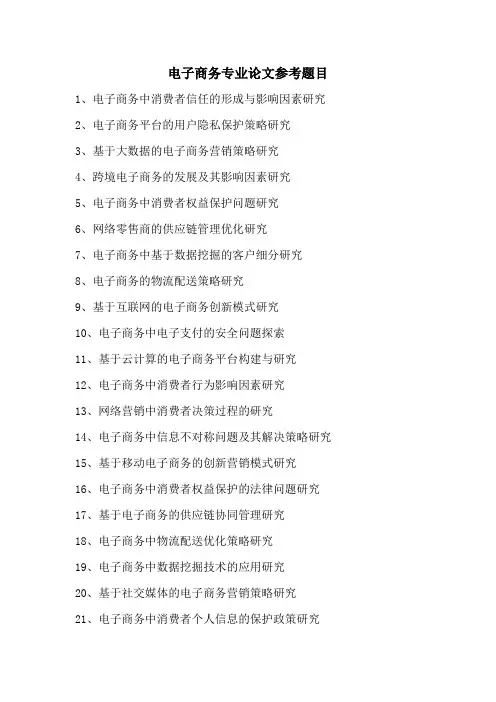 电子商务专业论文参考题目

1、电子商务中消费者信任的形成与影响因素研究

2、电子商务平台的用户隐私保护策略研究

3、基于大数据的电子商务营销策略研究

4、跨境电子商务的发展及其影响因素研究

5、电子商务中消费者权益保护问题研究

6、网络零售商的供应链管理优化研究

7、电子商务中基于数据挖掘的客户细分研究

8、电子商务的物流配送策略研究

9、基于互联网的电子商务创新模式研究

10、电子商务中电子支付的安全问题探索

11、基于云计算的电子商务平台构建与研究

12、电子商务中消费者行为影响因素研究

13、网络营销中消费者决策过程的研究

14、电子商务中信息不对称问题及其解决策略研究

15、基于移动电子商务的创新营销模式研究

16、电子商务中消费者权益保护的法律问题研究

17、基于电子商务的供应链协同管理研究

18、电子商务中物流配送优化策略研究

19、电子商务中数据挖掘技术的应用研究

20、基于社交媒体的电子商务营销策略研究

21、电子商务中消费者个人信息的保护政策研究